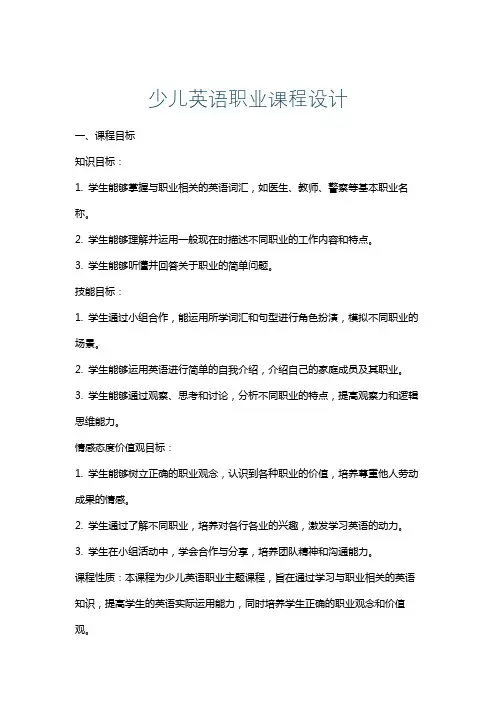 少儿英语职业课程设计

一、课程目标

知识目标：

1. 学生能够掌握与职业相关的英语词汇，如医生、教师、警察等基本职业名称。

2. 学生能够理解并运用一般现在时描述不同职业的工作内容和特点。

3. 学生能够听懂并回答关于职业的简单问题。

技能目标：

1. 学生通过小组合作，能运用所学词汇和句型进行角色扮演，模拟不同职业的场景。

2. 学生能够运用英语进行简单的自我介绍，介绍自己的家庭成员及其职业。

3. 学生能够通过观察、思考和讨论，分析不同职业的特点，提高观察力和逻辑思维能力。

情感态度价值观目标：

1. 学生能够树立正确的职业观念，认识到各种职业的价值，培养尊重他人劳动成果的情感。

2. 学生通过了解不同职业，培养对各行各业的兴趣，激发学习英语的动力。

3. 学生在小组活动中，学会合作与分享，培养团队精神和沟通能力。

课程性质：本课程为少儿英语职业主题课程，旨在通过学习与职业相关的英语知识，提高学生的英语实际运用能力，同时培养学生正确的职业观念和价值观。